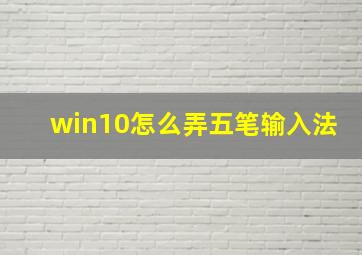 win10怎么弄五笔输入法